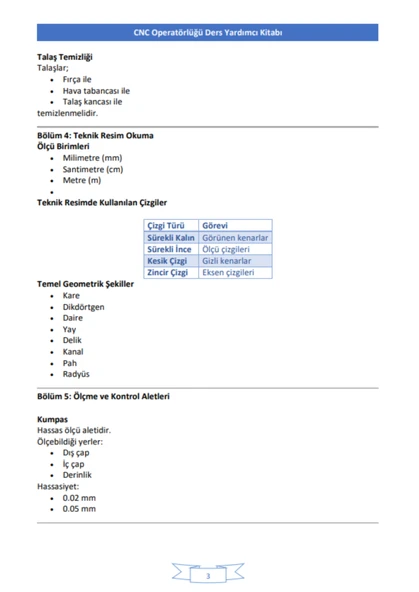 CNC Operatörlüğü Ders Yardımcı Kitabı

Talaş Temizliği
Talaşlar;
• Fırça ile
• Hava tabancası ile
• Talaş kancası ile
temizlenmelidir.

Bölüm 4: Teknik Resim Okuma
Ölçü Birimleri
• Milimetre (mm)
• Santimetre (cm)
• Metre (m)
•

Teknik Resimde Kullanılan Çizgiler

| Çizgi Türü | Görevi |
|---|---|
| Sürekli Kalın | Görünen kenarlar |
| Sürekli İnce | Ölçü çizgileri |
| Kesik Çizgi | Gizli kenarlar |
| Zincir Çizgi | Eksen çizgileri |

Temel Geometrik Şekiller
• Kare
• Dikdörtgen
• Daire
• Yay
• Delik
• Kanal
• Pah
• Radyüs

Bölüm 5: Ölçme ve Kontrol Aletleri

Kumpas
Hassas ölçü aletidir.
Ölçebildiği yerler:
• Dış çap
• İç çap
• Derinlik
Hassasiyet:
• 0.02 mm
• 0.05 mm

3